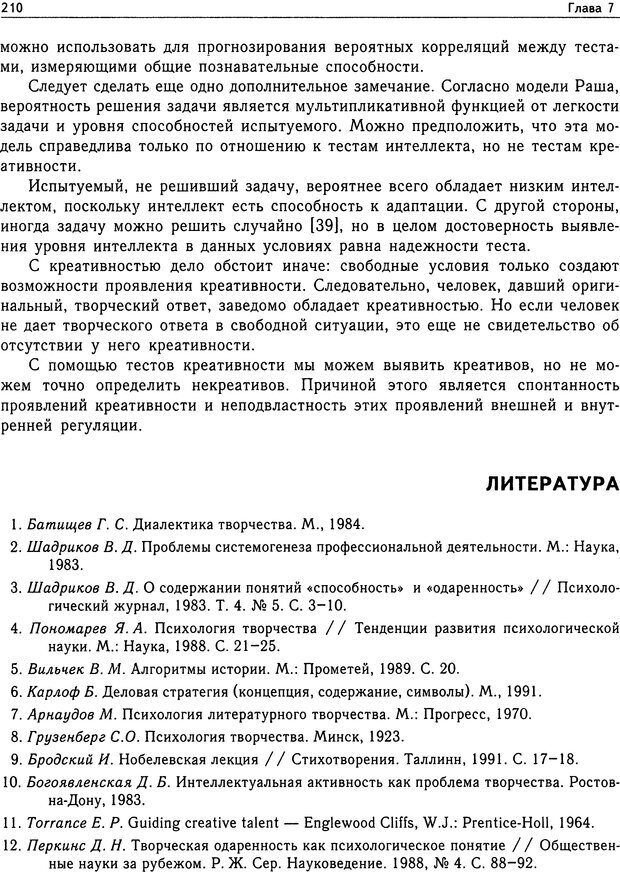 210 Глава 7

можно использовать для прогнозирования вероятных корреляций между тестами, измеряющими общие познавательные способности.

Следует сделать еще одно дополнительное замечание. Согласно модели Раша, вероятность решения задачи является мультипликативной функцией от легкости задачи и уровня способностей испытуемого. Можно предположить, что эта модель справедлива только по отношению к тестам интеллекта, но не тестам креативности.

Испытуемый, не решивший задачу, вероятнее всего обладает низким интеллектом, поскольку интеллект есть способность к адаптации. С другой стороны, иногда задачу можно решить случайно [39], но в целом достоверность выявления уровня интеллекта в данных условиях равна надежности теста.

С креативностью дело обстоит иначе: свободные условия только создают возможности проявления креативности. Следовательно, человек, давший оригинальный, творческий ответ, заведомо обладает креативностью. Но если человек не дает творческого ответа в свободной ситуации, это еще не свидетельство об отсутствии у него креативности.

С помощью тестов креативности мы можем выявить креативов, но не можем точно определить некреативов. Причиной этого является спонтанность проявлений креативности и неподвластность этих проявлений внешней и внутренней регуляции.

ЛИТЕРАТУРА

1. Батищев Г. С. Диалектика творчества. М., 1984.
2. Шадриков В. Д. Проблемы системогенеза профессиональной деятельности. М.: Наука, 1983.
3. Шадриков В. Д. О содержании понятий «способность» и «одаренность» // Психологический журнал, 1983. Т. 4. № 5. С. 3–10.
4. Пономарев Я. А. Психология творчества // Тенденции развития психологической науки. М.: Наука, 1988. С. 21–25.
5. Вильчек В. М. Алгоритмы истории. М.: Прометей, 1989. С. 20.
6. Карлоф Б. Деловая стратегия (концепция, содержание, символы). М., 1991.
7. Арнаудов М. Психология литературного творчества. М.: Прогресс, 1970.
8. Грузенберг С.О. Психология творчества. Минск, 1923.
9. Бродский И. Нобелевская лекция // Стихотворения. Таллинн, 1991. С. 17–18.
10. Богоявленская Д. Б. Интеллектуальная активность как проблема творчества. Ростов-на-Дону, 1983.
11. Torrance E. P. Guiding creative talent — Englewood Cliffs, W.J.: Prentice-Holl, 1964.
12. Перкинс Д. Н. Творческая одаренность как психологическое понятие // Общественные науки за рубежом. Р. Ж. Сер. Науковедение. 1988, № 4. С. 88–92.